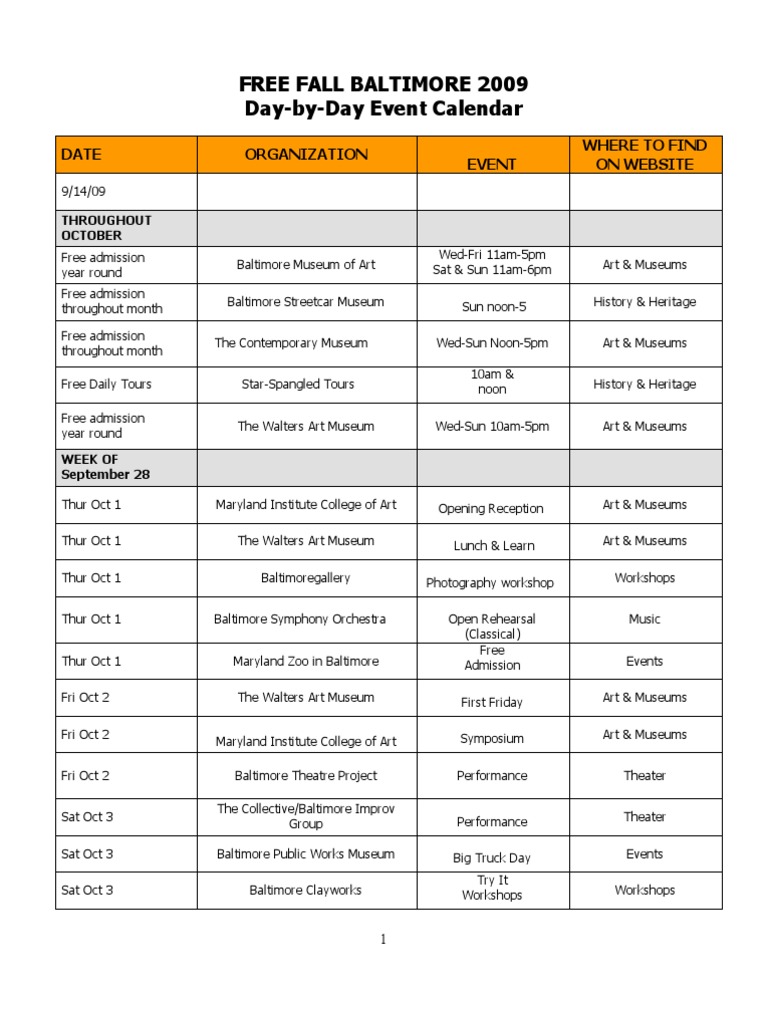 FREE FALL BALTIMORE 2009
Day-by-Day Event Calendar

| DATE | ORGANIZATION | EVENT | WHERE TO FIND ON WEBSITE |
|---|---|---|---|
| 9/14/09 | | | |
| THROUGHOUT OCTOBER | | | |
| Free admission year round | Baltimore Museum of Art | Wed-Fri 11am-5pm Sat & Sun 11am-6pm | Art & Museums |
| Free admission throughout month | Baltimore Streetcar Museum | Sun noon-5 | History & Heritage |
| Free admission throughout month | The Contemporary Museum | Wed-Sun Noon-5pm | Art & Museums |
| Free Daily Tours | Star-Spangled Tours | 10am & noon | History & Heritage |
| Free admission year round | The Walters Art Museum | Wed-Sun 10am-5pm | Art & Museums |
| WEEK OF September 28 | | | |
| Thur Oct 1 | Maryland Institute College of Art | Opening Reception | Art & Museums |
| Thur Oct 1 | The Walters Art Museum | Lunch & Learn | Art & Museums |
| Thur Oct 1 | Baltimoregallery | Photography workshop | Workshops |
| Thur Oct 1 | Baltimore Symphony Orchestra | Open Rehearsal (Classical) | Music |
| Thur Oct 1 | Maryland Zoo in Baltimore | Free Admission | Events |
| Fri Oct 2 | The Walters Art Museum | First Friday | Art & Museums |
| Fri Oct 2 | Maryland Institute College of Art | Symposium | Art & Museums |
| Fri Oct 2 | Baltimore Theatre Project | Performance | Theater |
| Sat Oct 3 | The Collective/Baltimore Improv Group | Performance | Theater |
| Sat Oct 3 | Baltimore Public Works Museum | Big Truck Day | Events |
| Sat Oct 3 | Baltimore Clayworks | Try It Workshops | Workshops |

1